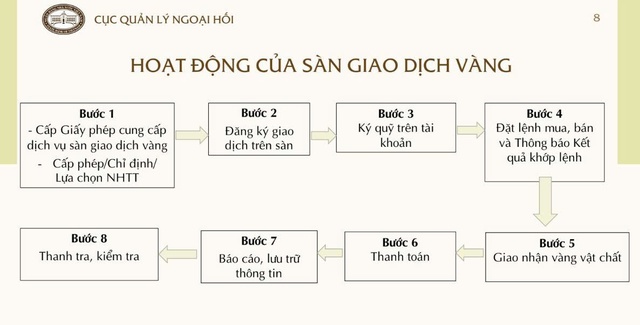 CỤC QUẢN LÝ NGOẠI HỐI

8

HOẠT ĐỘNG CỦA SÀN GIAO DỊCH VÀNG

Bước 1
- Cấp Giấy phép cung cấp dịch vụ sàn giao dịch vàng
- Cấp phép/Chỉ định/ Lựa chọn NHTT

Bước 2
Đăng ký giao dịch trên sàn

Bước 3
Ký quỹ trên tài khoản

Bước 4
Đặt lệnh mua, bán và Thông báo Kết quả khớp lệnh

Bước 5
Giao nhận vàng vật chất

Bước 6
Thanh toán

Bước 7
Báo cáo, lưu trữ thông tin

Bước 8
Thanh tra, kiểm tra